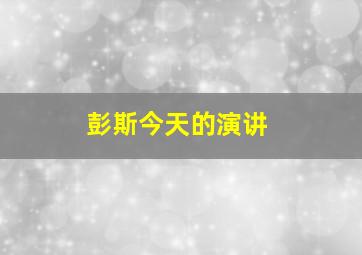 彭斯今天的演讲